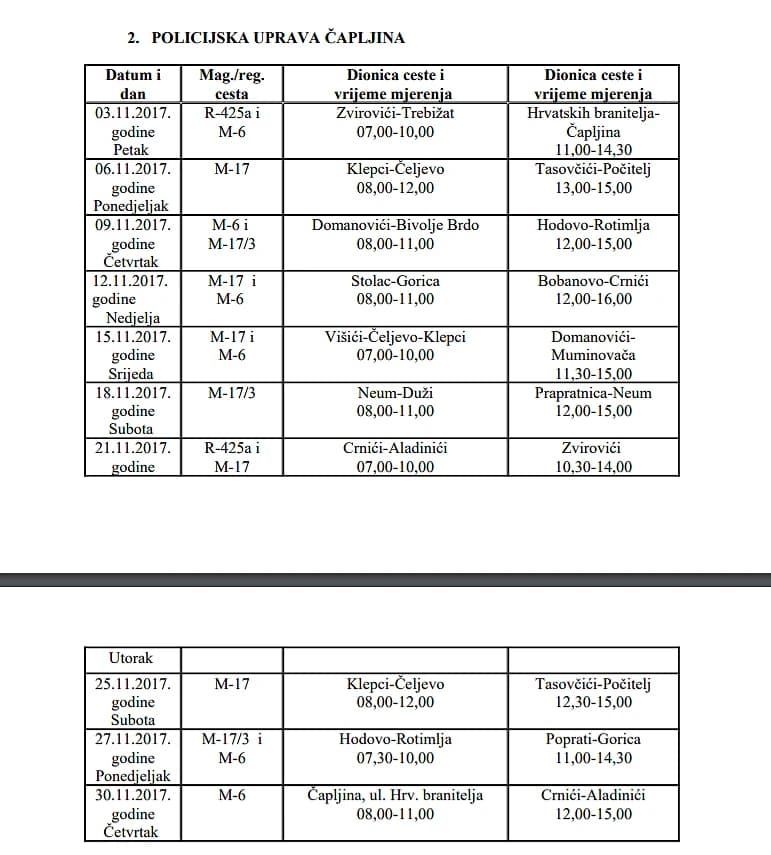 2. POLICIJSKA UPRAVA ČAPLJINA

| Datum i dan | Mag./reg. cesta | Dionica ceste i vrijeme mjerenja | Dionica ceste i vrijeme mjerenja |
|---|---|---|---|
| 03.11.2017. godine Petak | R-425a i M-6 | Zvirovići-Trebižat 07,00-10,00 | Hrvatskih branitelja-Čapljina 11,00-14,30 |
| 06.11.2017. godine Ponedjeljak | M-17 | Klepci-Čeljevo 08,00-12,00 | Tasovčići-Počitelj 13,00-15,00 |
| 09.11.2017. godine Četvrtak | M-6 i M-17/3 | Domanovići-Bivolje Brdo 08,00-11,00 | Hodovo-Rotimlja 12,00-15,00 |
| 12.11.2017. godine Nedjelja | M-17 i M-6 | Stolac-Gorica 08,00-11,00 | Bobanovo-Crnići 12,00-16,00 |
| 15.11.2017. godine Srijeda | M-17 i M-6 | Višići-Čeljevo-Klepci 07,00-10,00 | Domanovići-Muminovača 11,30-15,00 |
| 18.11.2017. godine Subota | M-17/3 | Neum-Duži 08,00-11,00 | Prapratnica-Neum 12,00-15,00 |
| 21.11.2017. godine | R-425a i M-17 | Crnići-Aladinići 07,00-10,00 | Zvirovići 10,30-14,00 |

| Utorak | | | |
|---|---|---|---|
| 25.11.2017. godine Subota | M-17 | Klepci-Čeljevo 08,00-12,00 | Tasovčići-Počitelj 12,30-15,00 |
| 27.11.2017. godine Ponedjeljak | M-17/3 i M-6 | Hodovo-Rotimlja 07,30-10,00 | Poprati-Gorica 11,00-14,30 |
| 30.11.2017. godine Četvrtak | M-6 | Čapljina, ul. Hrv. branitelja 08,00-11,00 | Crnići-Aladinići 12,00-15,00 |